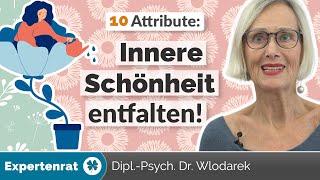 10 Attribute:

Innere Schönheit entfalten!

Expertenrat

Dipl.-Psych. Dr. Wlodarek